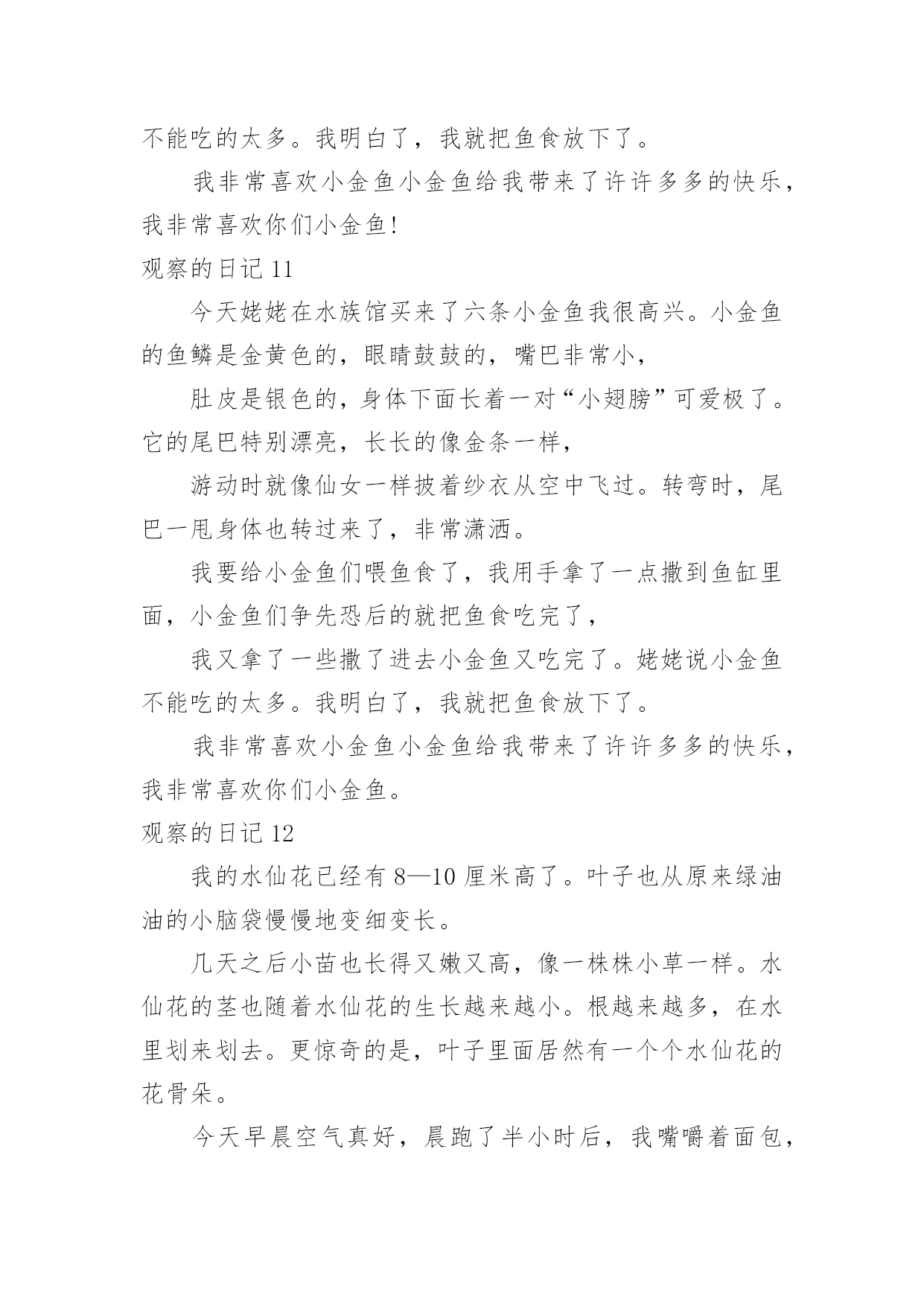 不能吃的太多。我明白了，我就把鱼食放下了。

我非常喜欢小金鱼小金鱼给我带来了许许多多的快乐，我非常喜欢你们小金鱼!

观察的日记 11

今天姥姥在水族馆买来了六条小金鱼我很高兴。小金鱼的鱼鳞是金黄色的，眼睛鼓鼓的，嘴巴非常小，

肚皮是银色的，身体下面长着一对“小翅膀”可爱极了。它的尾巴特别漂亮，长长的像金条一样，

游动时就像仙女一样披着纱衣从空中飞过。转弯时，尾巴一甩身体也转过来了，非常潇洒。

我要给小金鱼们喂鱼食了，我用手拿了一点撒到鱼缸里面，小金鱼们争先恐后的就把鱼食吃完了，

我又拿了一些撒了进去小金鱼又吃完了。姥姥说小金鱼不能吃的太多。我明白了，我就把鱼食放下了。

我非常喜欢小金鱼小金鱼给我带来了许许多多的快乐，我非常喜欢你们小金鱼。

观察的日记 12

我的水仙花已经有 8—10 厘米高了。叶子也从原来绿油油的小脑袋慢慢地变细变长。

几天之后小苗也长得又嫩又高，像一株株小草一样。水仙花的茎也随着水仙花的生长越来越小。根越来越多，在水里划来划去。更惊奇的是，叶子里面居然有一个个水仙花的花骨朵。

今天早晨空气真好，晨跑了半小时后，我嘴嚼着面包，